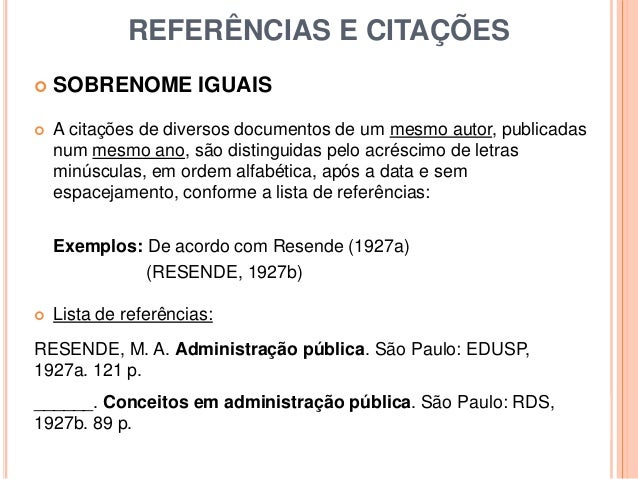 REFERÊNCIAS E CITAÇÕES

SOBRENOME IGUAIS

A citações de diversos documentos de um mesmo autor, publicadas num mesmo ano, são distinguidas pelo acréscimo de letras minúsculas, em ordem alfabética, após a data e sem espacejamento, conforme a lista de referências:

Exemplos: De acordo com Resende (1927a)
(RESENDE, 1927b)

Lista de referências:

RESENDE, M. A. Administração pública. São Paulo: EDUSP, 1927a. 121 p.

______. Conceitos em administração pública. São Paulo: RDS, 1927b. 89 p.